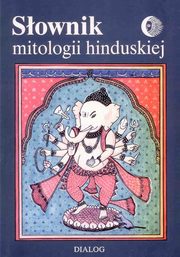 Słownik
mitologii hinduskiej

DIALOG